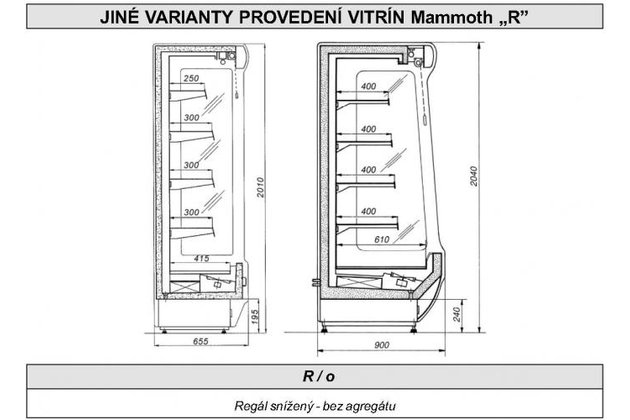 JINÉ VARIANTY PROVEDENÍ VITRÍN Mammoth „R”

250
300
300
300
415
2010
195
655

400
400
400
400
610
2040
240
900

R / o

Regál snížený - bez agregátu